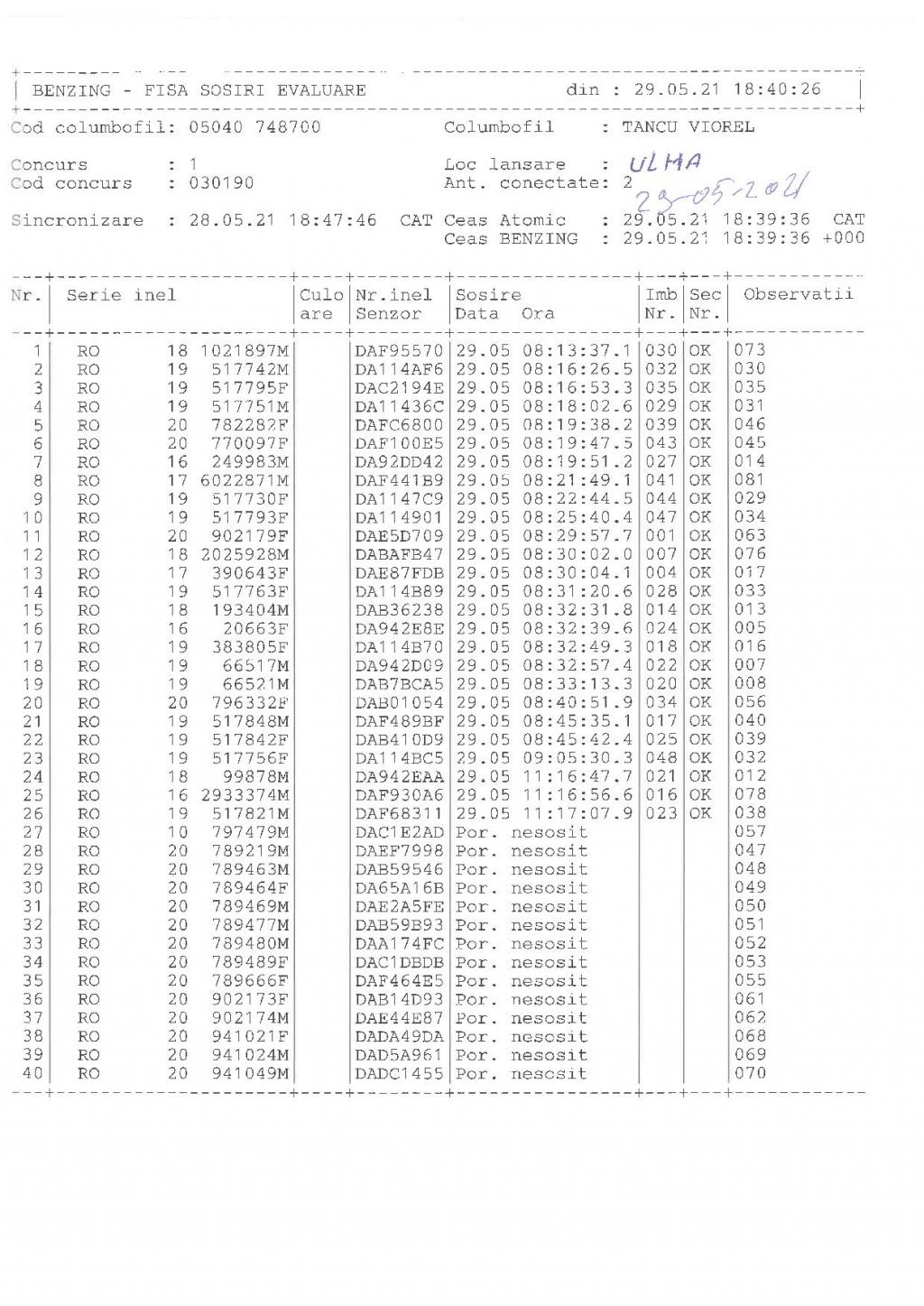 BENZING - FISA SOSIRI EVALUARE din : 29.05.21 18:40:26

Cod columbofil: 05040 748700 Columbofil : TANCU VIOREL

Concurs : 1 Loc lansare : ULMA
Cod concurs : 030190 Ant. conectate: 2 29-05-2021

Sincronizare : 28.05.21 18:47:46 CAT Ceas Atomic : 29.05.21 18:39:36 CAT
Ceas BENZING : 29.05.21 18:39:36 +000

| Nr. | Serie inel | Culo are | Nr.inel Senzor | Sosire Data Ora | Imb Nr. | Sec Nr. | Observatii |
|---|---|---|---|---|---|---|---|
| 1 | RO 18 1021897M | | DAF95570 | 29.05 08:13:37.1 | 030 | OK | 073 |
| 2 | RO 19 517742M | | DA114AF6 | 29.05 08:16:26.5 | 032 | OK | 030 |
| 3 | RO 19 517795F | | DAC2194E | 29.05 08:16:53.3 | 035 | OK | 035 |
| 4 | RO 19 517751M | | DA11436C | 29.05 08:18:02.6 | 029 | OK | 031 |
| 5 | RO 20 782282F | | DAFC6800 | 29.05 08:19:38.2 | 039 | OK | 046 |
| 6 | RO 20 770097F | | DAF100E5 | 29.05 08:19:47.5 | 043 | OK | 045 |
| 7 | RO 16 249983M | | DA92DD42 | 29.05 08:19:51.2 | 027 | OK | 014 |
| 8 | RO 17 6022871M | | DAF441B9 | 29.05 08:21:49.1 | 041 | OK | 081 |
| 9 | RO 19 517730F | | DA1147C9 | 29.05 08:22:44.5 | 044 | OK | 029 |
| 10 | RO 19 517793F | | DA114901 | 29.05 08:25:40.4 | 047 | OK | 034 |
| 11 | RO 20 902179F | | DAE5D709 | 29.05 08:29:57.7 | 001 | OK | 063 |
| 12 | RO 18 2025928M | | DABAFB47 | 29.05 08:30:02.0 | 007 | OK | 076 |
| 13 | RO 17 390643F | | DAE87FDB | 29.05 08:30:04.1 | 004 | OK | 017 |
| 14 | RO 19 517763F | | DA114B89 | 29.05 08:31:20.6 | 028 | OK | 033 |
| 15 | RO 18 193404M | | DAB36238 | 29.05 08:32:31.8 | 014 | OK | 013 |
| 16 | RO 16 20663F | | DA942E8E | 29.05 08:32:39.6 | 024 | OK | 005 |
| 17 | RO 19 383805F | | DA114B70 | 29.05 08:32:49.3 | 018 | OK | 016 |
| 18 | RO 19 66517M | | DA942D09 | 29.05 08:32:57.4 | 022 | OK | 007 |
| 19 | RO 19 66521M | | DAB7BCA5 | 29.05 08:33:13.3 | 020 | OK | 008 |
| 20 | RO 20 796332F | | DAB01054 | 29.05 08:40:51.9 | 034 | OK | 056 |
| 21 | RO 19 517848M | | DAF489BF | 29.05 08:45:35.1 | 017 | OK | 040 |
| 22 | RO 19 517842F | | DAB410D9 | 29.05 08:45:42.4 | 025 | OK | 039 |
| 23 | RO 19 517756F | | DA114BC5 | 29.05 09:05:30.3 | 048 | OK | 032 |
| 24 | RO 18 99878M | | DA942EAA | 29.05 11:16:47.7 | 021 | OK | 012 |
| 25 | RO 16 2933374M | | DAF930A6 | 29.05 11:16:56.6 | 016 | OK | 078 |
| 26 | RO 19 517821M | | DAF68311 | 29.05 11:17:07.9 | 023 | OK | 038 |
| 27 | RO 10 797479M | | DAC1E2AD | Por. nesosit | | | 057 |
| 28 | RO 20 789219M | | DAEF7998 | Por. nesosit | | | 047 |
| 29 | RO 20 789463M | | DAB59546 | Por. nesosit | | | 048 |
| 30 | RO 20 789464F | | DA65A16B | Por. nesosit | | | 049 |
| 31 | RO 20 789469M | | DAE2A5FE | Por. nesosit | | | 050 |
| 32 | RO 20 789477M | | DAB59B93 | Por. nesosit | | | 051 |
| 33 | RO 20 789480M | | DAA174FC | Por. nesosit | | | 052 |
| 34 | RO 20 789489F | | DAC1DBDB | Por. nesosit | | | 053 |
| 35 | RO 20 789666F | | DAF464E5 | Por. nesosit | | | 055 |
| 36 | RO 20 902173F | | DAB14D93 | Por. nesosit | | | 061 |
| 37 | RO 20 902174M | | DAE44E87 | Por. nesosit | | | 062 |
| 38 | RO 20 941021F | | DADA49DA | Por. nesosit | | | 068 |
| 39 | RO 20 941024M | | DAD5A961 | Por. nesosit | | | 069 |
| 40 | RO 20 941049M | | DADC1455 | Por. nesosit | | | 070 |